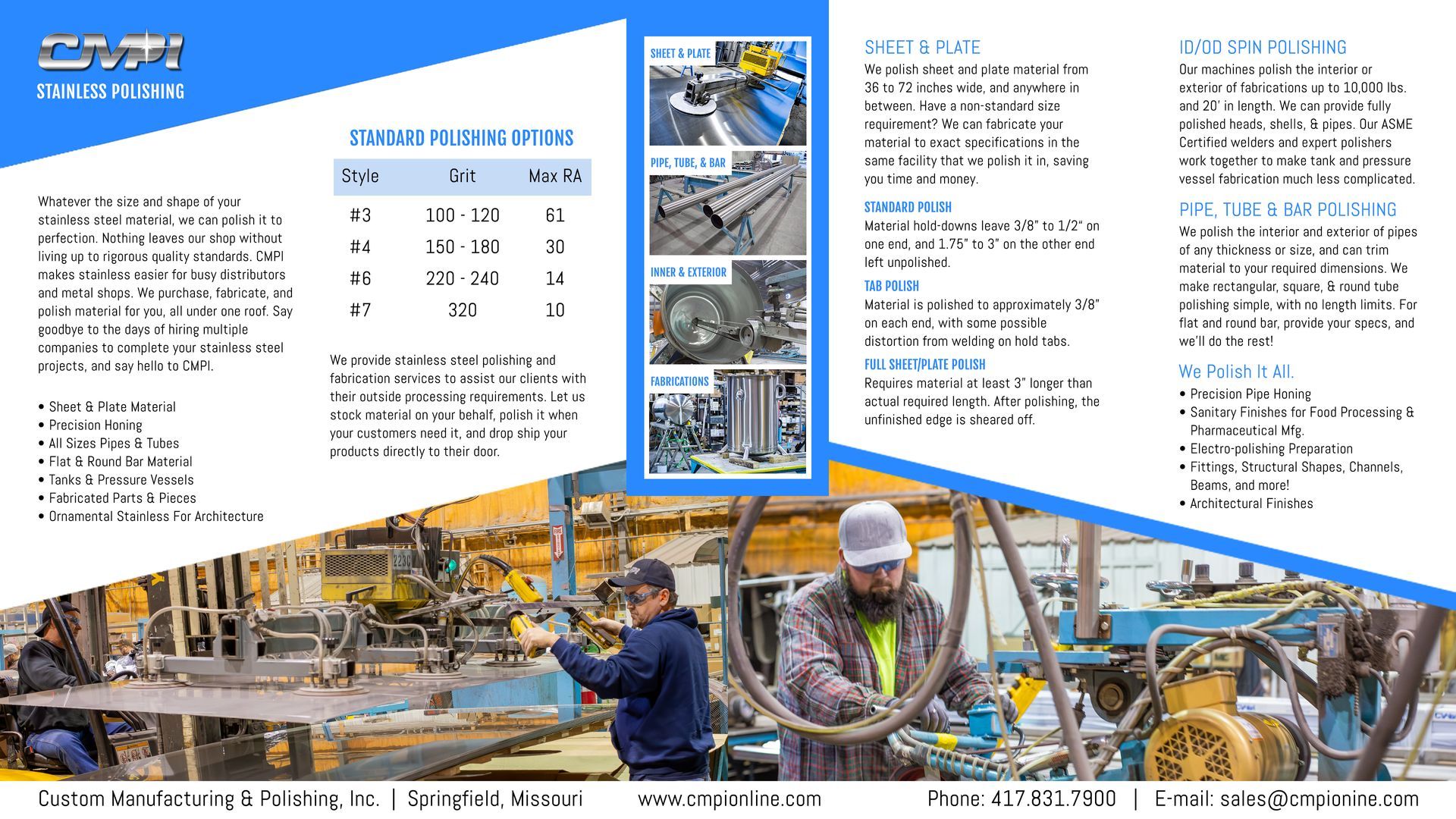 CMPI
STAINLESS POLISHING

Whatever the size and shape of your stainless steel material, we can polish it to perfection. Nothing leaves our shop without living up to rigorous quality standards. CMPI makes stainless easier for busy distributors and metal shops. We purchase, fabricate, and polish material for you, all under one roof. Say goodbye to the days of hiring multiple companies to complete your stainless steel projects, and say hello to CMPI.

• Sheet & Plate Material
• Precision Honing
• All Sizes Pipes & Tubes
• Flat & Round Bar Material
• Tanks & Pressure Vessels
• Fabricated Parts & Pieces
• Ornamental Stainless For Architecture

STANDARD POLISHING OPTIONS

| Style | Grit | Max RA |
|---|---|---|
| #3 | 100 - 120 | 61 |
| #4 | 150 - 180 | 30 |
| #6 | 220 - 240 | 14 |
| #7 | 320 | 10 |

We provide stainless steel polishing and fabrication services to assist our clients with their outside processing requirements. Let us stock material on your behalf, polish it when your customers need it, and drop ship your products directly to their door.

SHEET & PLATE
PIPE, TUBE, & BAR
INNER & EXTERIOR
FABRICATIONS

SHEET & PLATE
We polish sheet and plate material from 36 to 72 inches wide, and anywhere in between. Have a non-standard size requirement? We can fabricate your material to exact specifications in the same facility that we polish it in, saving you time and money.

STANDARD POLISH
Material hold-downs leave 3/8" to 1/2" on one end, and 1.75" to 3" on the other end left unpolished.

TAB POLISH
Material is polished to approximately 3/8" on each end, with some possible distortion from welding on hold tabs.

FULL SHEET/PLATE POLISH
Requires material at least 3" longer than actual required length. After polishing, the unfinished edge is sheared off.

ID/OD SPIN POLISHING
Our machines polish the interior or exterior of fabrications up to 10,000 lbs. and 20' in length. We can provide fully polished heads, shells, & pipes. Our ASME Certified welders and expert polishers work together to make tank and pressure vessel fabrication much less complicated.

PIPE, TUBE & BAR POLISHING
We polish the interior and exterior of pipes of any thickness or size, and can trim material to your required dimensions. We make rectangular, square, & round tube polishing simple, with no length limits. For flat and round bar, provide your specs, and we'll do the rest!

We Polish It All.
• Precision Pipe Honing
• Sanitary Finishes for Food Processing & Pharmaceutical Mfg.
• Electro-polishing Preparation
• Fittings, Structural Shapes, Channels, Beams, and more!
• Architectural Finishes

Custom Manufacturing & Polishing, Inc. | Springfield, Missouri www.cmpionline.com Phone: 417.831.7900 | E-mail: sales@cmpionine.com